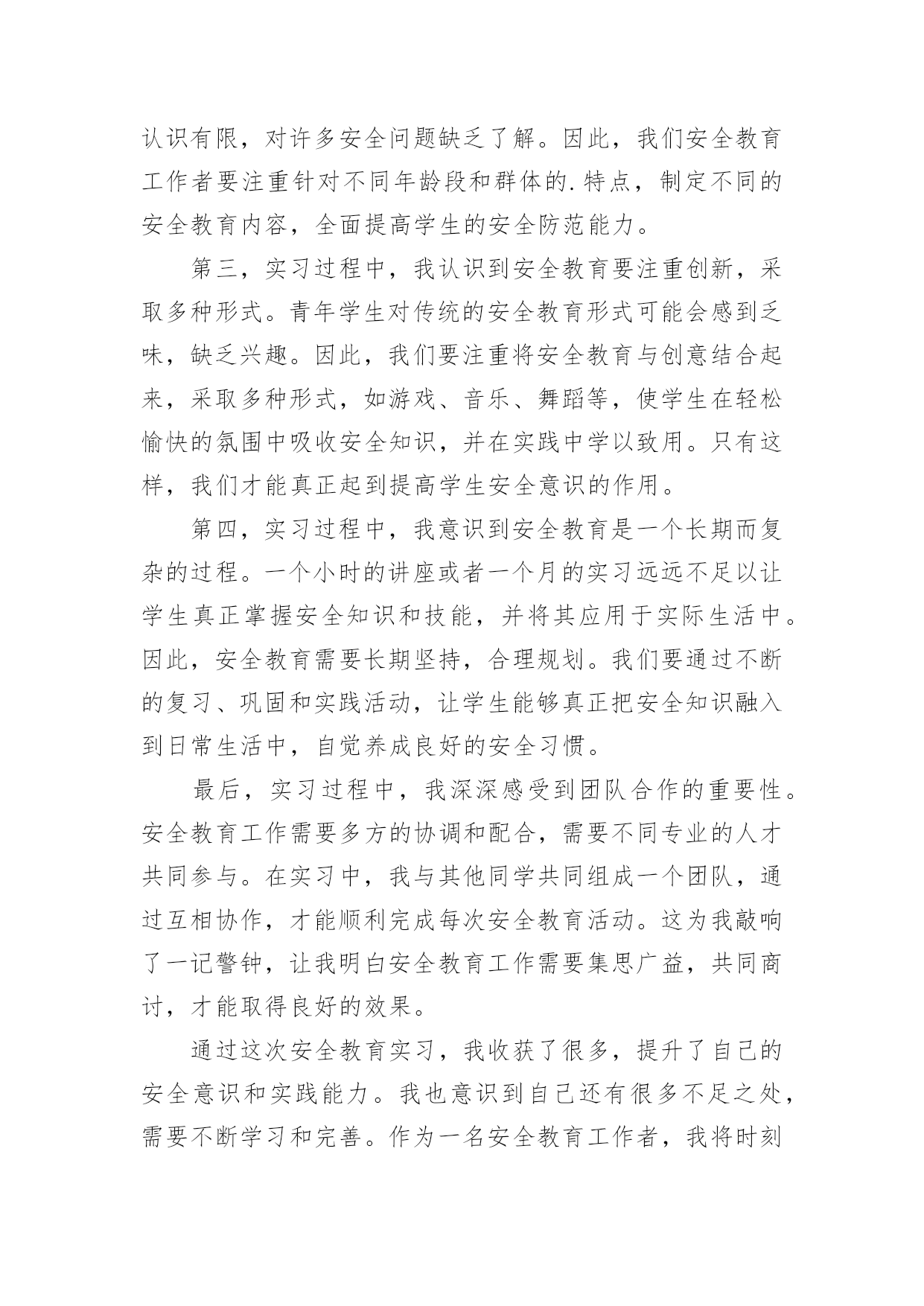 认识有限，对许多安全问题缺乏了解。因此，我们安全教育工作者要注重针对不同年龄段和群体的.特点，制定不同的安全教育内容，全面提高学生的安全防范能力。

第三，实习过程中，我认识到安全教育要注重创新，采取多种形式。青年学生对传统的安全教育形式可能会感到乏味，缺乏兴趣。因此，我们要注重将安全教育与创意结合起来，采取多种形式，如游戏、音乐、舞蹈等，使学生在轻松愉快的氛围中吸收安全知识，并在实践中学以致用。只有这样，我们才能真正起到提高学生安全意识的作用。

第四，实习过程中，我意识到安全教育是一个长期而复杂的过程。一个小时的讲座或者一个月的实习远远不足以让学生真正掌握安全知识和技能，并将其应用于实际生活中。因此，安全教育需要长期坚持，合理规划。我们要通过不断的复习、巩固和实践活动，让学生能够真正把安全知识融入到日常生活中，自觉养成良好的安全习惯。

最后，实习过程中，我深深感受到团队合作的重要性。安全教育工作需要多方的协调和配合，需要不同专业的人才共同参与。在实习中，我与其他同学共同组成一个团队，通过互相协作，才能顺利完成每次安全教育活动。这为我敲响了一记警钟，让我明白安全教育工作需要集思广益，共同商讨，才能取得良好的效果。

通过这次安全教育实习，我收获了很多，提升了自己的安全意识和实践能力。我也意识到自己还有很多不足之处，需要不断学习和完善。作为一名安全教育工作者，我将时刻